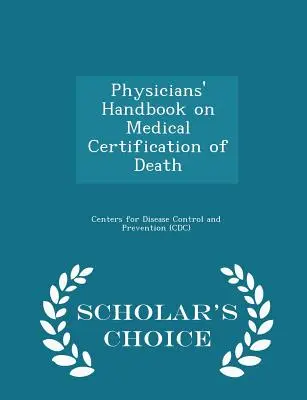 Physicians' Handbook on Medical Certification of Death

Centers for Disease Control and Prevention (CDC)

SCHOLAR'S CHOICE